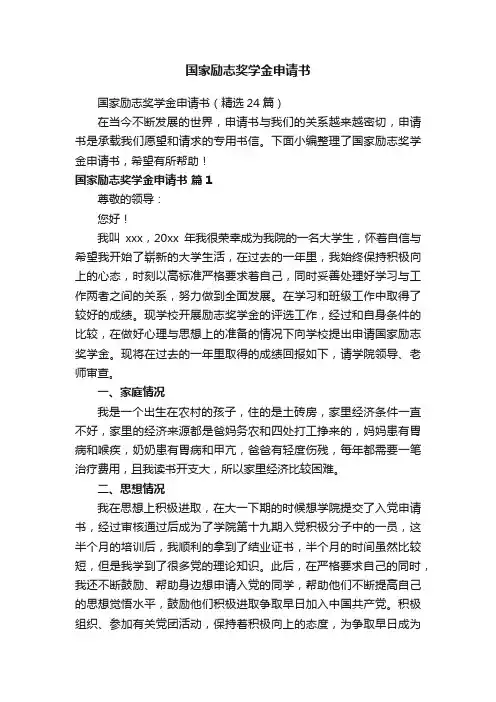 国家励志奖学金申请书

国家励志奖学金申请书（精选 24 篇）

在当今不断发展的世界，申请书与我们的关系越来越密切，申请书是承载我们愿望和请求的专用书信。下面小编整理了国家励志奖学金申请书，希望有所帮助！

国家励志奖学金申请书 篇 1

尊敬的领导：

您好！

我叫 xxx，20xx 年我很荣幸成为我院的一名大学生，怀着自信与希望我开始了崭新的大学生活，在过去的一年里，我始终保持积极向上的心态，时刻以高标准严格要求着自己，同时妥善处理好学习与工作两者之间的关系，努力做到全面发展。在学习和班级工作中取得了较好的成绩。现学校开展励志奖学金的评选工作，经过和自身条件的比较，在做好心理与思想上的准备的情况下向学校提出申请国家励志奖学金。现将在过去的一年里取得的成绩回报如下，请学院领导、老师审查。

一、家庭情况

我是一个出生在农村的孩子，住的是土砖房，家里经济条件一直不好，家里的经济来源都是爸妈务农和四处打工挣来的，妈妈患有胃病和喉疾，奶奶患有胃病和甲亢，爸爸有轻度伤残，每年都需要一笔治疗费用，且我读书开支大，所以家里经济比较困难。

二、思想情况

我在思想上积极进取，在大一下期的时候想学院提交了入党申请书，经过审核通过后成为了学院第十九期入党积极分子中的一员，这半个月的培训后，我顺利的拿到了结业证书，半个月的时间虽然比较短，但是我学到了很多党的理论知识。此后，在严格要求自己的同时，我还不断鼓励、帮助身边想申请入党的同学，帮助他们不断提高自己的思想觉悟水平，鼓励他们积极进取争取早日加入中国共产党。积极组织、参加有关党团活动，保持着积极向上的态度，为争取早日成为